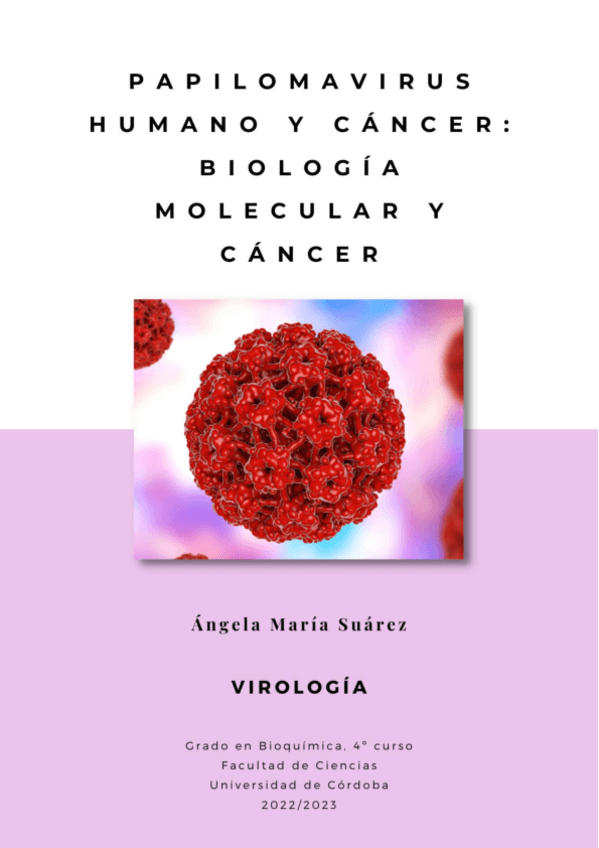 PAPILOMAVIRUS HUMANO Y CÁNCER: BIOLOGÍA MOLECULAR Y CÁNCER

Ángela María Suárez

VIROLOGÍA

Grado en Bioquímica, 4º curso
Facultad de Ciencias
Universidad de Córdoba
2022/2023